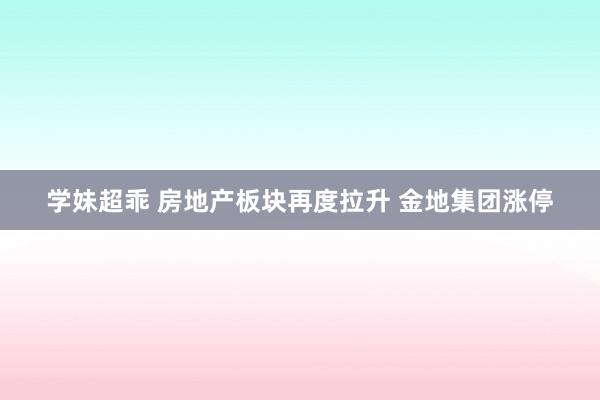 学妹超乖 房地产板块再度拉升 金地集团涨停